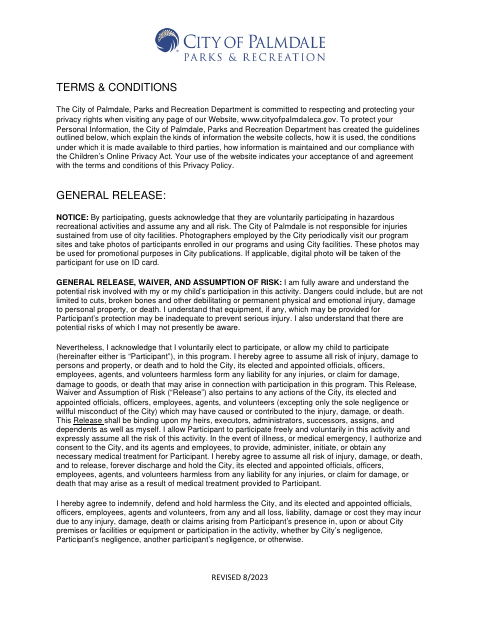 CITY OF PALMDALE
PARKS & RECREATION

TERMS & CONDITIONS

The City of Palmdale, Parks and Recreation Department is committed to respecting and protecting your privacy rights when visiting any page of our Website, www.cityofpalmdaleca.gov. To protect your Personal Information, the City of Palmdale, Parks and Recreation Department has created the guidelines outlined below, which explain the kinds of information the website collects, how it is used, the conditions under which it is made available to third parties, how information is maintained and our compliance with the Children's Online Privacy Act. Your use of the website indicates your acceptance of and agreement with the terms and conditions of this Privacy Policy.

GENERAL RELEASE:

NOTICE: By participating, guests acknowledge that they are voluntarily participating in hazardous recreational activities and assume any and all risk. The City of Palmdale is not responsible for injuries sustained from use of city facilities. Photographers employed by the City periodically visit our program sites and take photos of participants enrolled in our programs and using City facilities. These photos may be used for promotional purposes in City publications. If applicable, digital photo will be taken of the participant for use on ID card.

GENERAL RELEASE, WAIVER, AND ASSUMPTION OF RISK: I am fully aware and understand the potential risk involved with my or my child's participation in this activity. Dangers could include, but are not limited to cuts, broken bones and other debilitating or permanent physical and emotional injury, damage to personal property, or death. I understand that equipment, if any, which may be provided for Participant's protection may be inadequate to prevent serious injury. I also understand that there are potential risks of which I may not presently be aware.

Nevertheless, I acknowledge that I voluntarily elect to participate, or allow my child to participate (hereinafter either is "Participant"), in this program. I hereby agree to assume all risk of injury, damage to persons and property, or death and to hold the City, its elected and appointed officials, officers, employees, agents, and volunteers harmless form any liability for any injuries, or claim for damage, damage to goods, or death that may arise in connection with participation in this program. This Release, Waiver and Assumption of Risk ("Release") also pertains to any actions of the City, its elected and appointed officials, officers, employees, agents, and volunteers (excepting only the sole negligence or willful misconduct of the City) which may have caused or contributed to the injury, damage, or death. This Release shall be binding upon my heirs, executors, administrators, successors, assigns, and dependents as well as myself. I allow Participant to participate freely and voluntarily in this activity and expressly assume all the risk of this activity. In the event of illness, or medical emergency, I authorize and consent to the City, and its agents and employees, to provide, administer, initiate, or obtain any necessary medical treatment for Participant. I hereby agree to assume all risk of injury, damage, or death, and to release, forever discharge and hold the City, its elected and appointed officials, officers, employees, agents, and volunteers harmless from any liability for any injuries, or claim for damage, or death that may arise as a result of medical treatment provided to Participant.

I hereby agree to indemnify, defend and hold harmless the City, and its elected and appointed officials, officers, employees, agents and volunteers, from any and all loss, liability, damage or cost they may incur due to any injury, damage, death or claims arising from Participant's presence in, upon or about City premises or facilities or equipment or participation in the activity, whether by City's negligence, Participant's negligence, another participant's negligence, or otherwise.

REVISED 8/2023